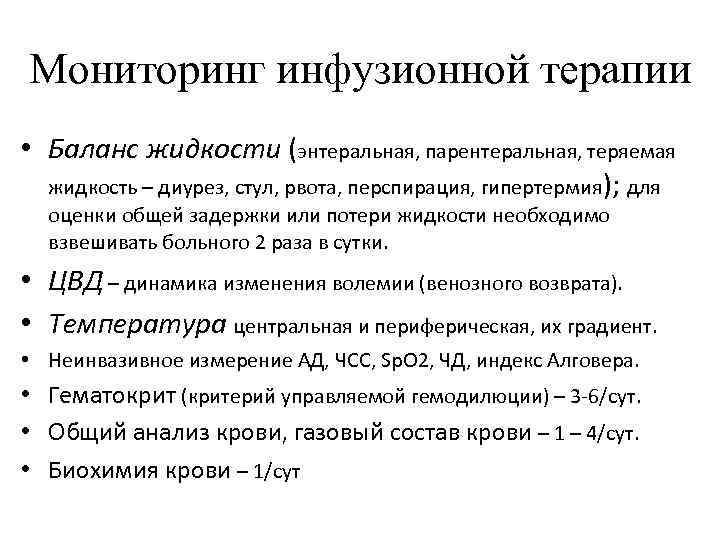 Мониторинг инфузионной терапии

• Баланс жидкости (энтеральная, парентеральная, теряемая жидкость – диурез, стул, рвота, перспирация, гипертермия); для оценки общей задержки или потери жидкости необходимо взвешивать больного 2 раза в сутки.
• ЦВД – динамика изменения волемии (венозного возврата).
• Температура центральная и периферическая, их градиент.
• Неинвазивное измерение АД, ЧСС, SpO2, ЧД, индекс Алговера.
• Гематокрит (критерий управляемой гемодилюции) – 3-6/сут.
• Общий анализ крови, газовый состав крови – 1 – 4/сут.
• Биохимия крови – 1/сут